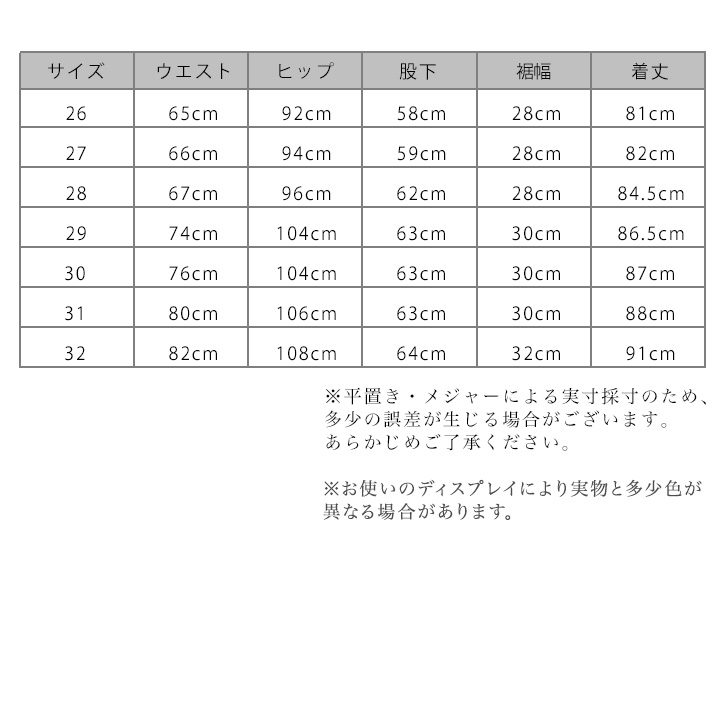 | サイズ | ウエスト | ヒップ | 股下 | 裾幅 | 着丈 |
|---|---|---|---|---|---|
| 26 | 65cm | 92cm | 58cm | 28cm | 81cm |
| 27 | 66cm | 94cm | 59cm | 28cm | 82cm |
| 28 | 67cm | 96cm | 62cm | 28cm | 84.5cm |
| 29 | 74cm | 104cm | 63cm | 30cm | 86.5cm |
| 30 | 76cm | 104cm | 63cm | 30cm | 87cm |
| 31 | 80cm | 106cm | 63cm | 30cm | 88cm |
| 32 | 82cm | 108cm | 64cm | 32cm | 91cm |

※平置き・メジャーによる実寸採寸のため、多少の誤差が生じる場合がございます。あらかじめご了承ください。

※お使いのディスプレイにより実物と多少色が異なる場合があります。